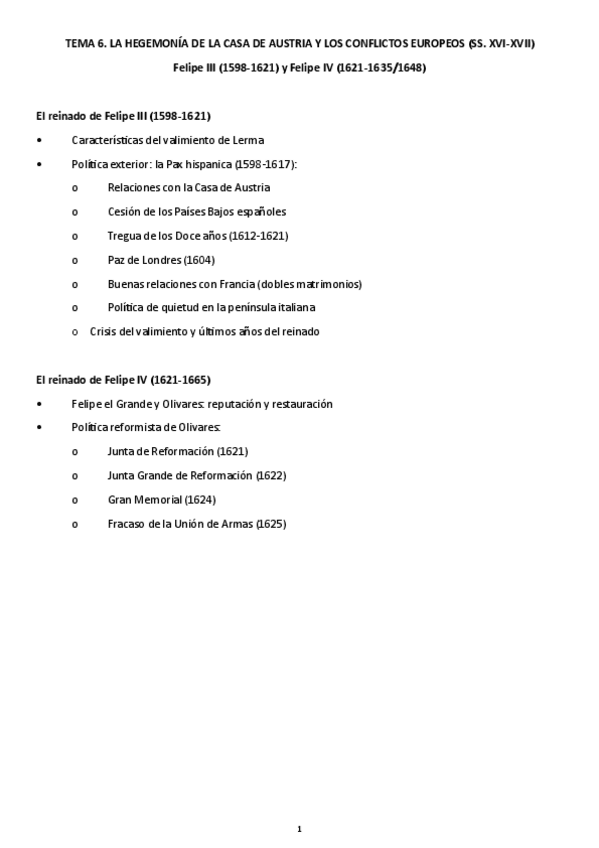 TEMA 6. LA HEGEMONÍA DE LA CASA DE AUSTRIA Y LOS CONFLICTOS EUROPEOS (SS. XVI-XVII)

Felipe III (1598-1621) y Felipe IV (1621-1635/1648)

El reinado de Felipe III (1598-1621)

• Características del valimiento de Lerma
• Política exterior: la Pax hispanica (1598-1617):
  o Relaciones con la Casa de Austria
  o Cesión de los Países Bajos españoles
  o Tregua de los Doce años (1612-1621)
  o Paz de Londres (1604)
  o Buenas relaciones con Francia (dobles matrimonios)
  o Política de quietud en la península italiana
  o Crisis del valimiento y últimos años del reinado

El reinado de Felipe IV (1621-1665)

• Felipe el Grande y Olivares: reputación y restauración
• Política reformista de Olivares:
  o Junta de Reformación (1621)
  o Junta Grande de Reformación (1622)
  o Gran Memorial (1624)
  o Fracaso de la Unión de Armas (1625)

1